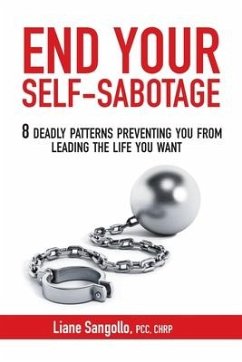 END YOUR SELF-SABOTAGE

8 DEADLY PATTERNS PREVENTING YOU FROM LEADING THE LIFE YOU WANT

Liane Sangollo, PCC, CHRP